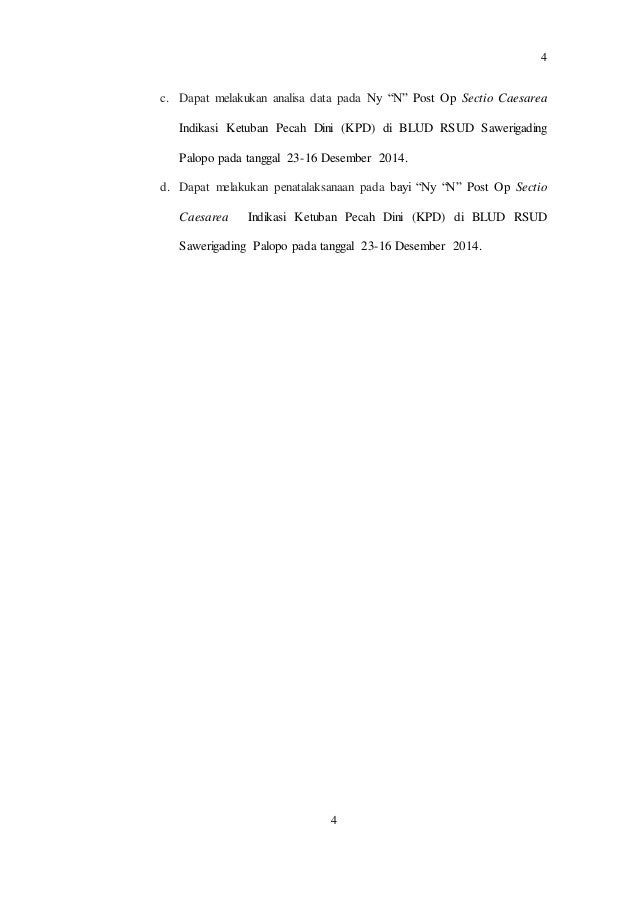 4

c. Dapat melakukan analisa data pada Ny “N” Post Op Sectio Caesarea Indikasi Ketuban Pecah Dini (KPD) di BLUD RSUD Sawerigading Palopo pada tanggal 23-16 Desember 2014.

d. Dapat melakukan penatalaksanaan pada bayi “Ny “N” Post Op Sectio Caesarea Indikasi Ketuban Pecah Dini (KPD) di BLUD RSUD Sawerigading Palopo pada tanggal 23-16 Desember 2014.

4